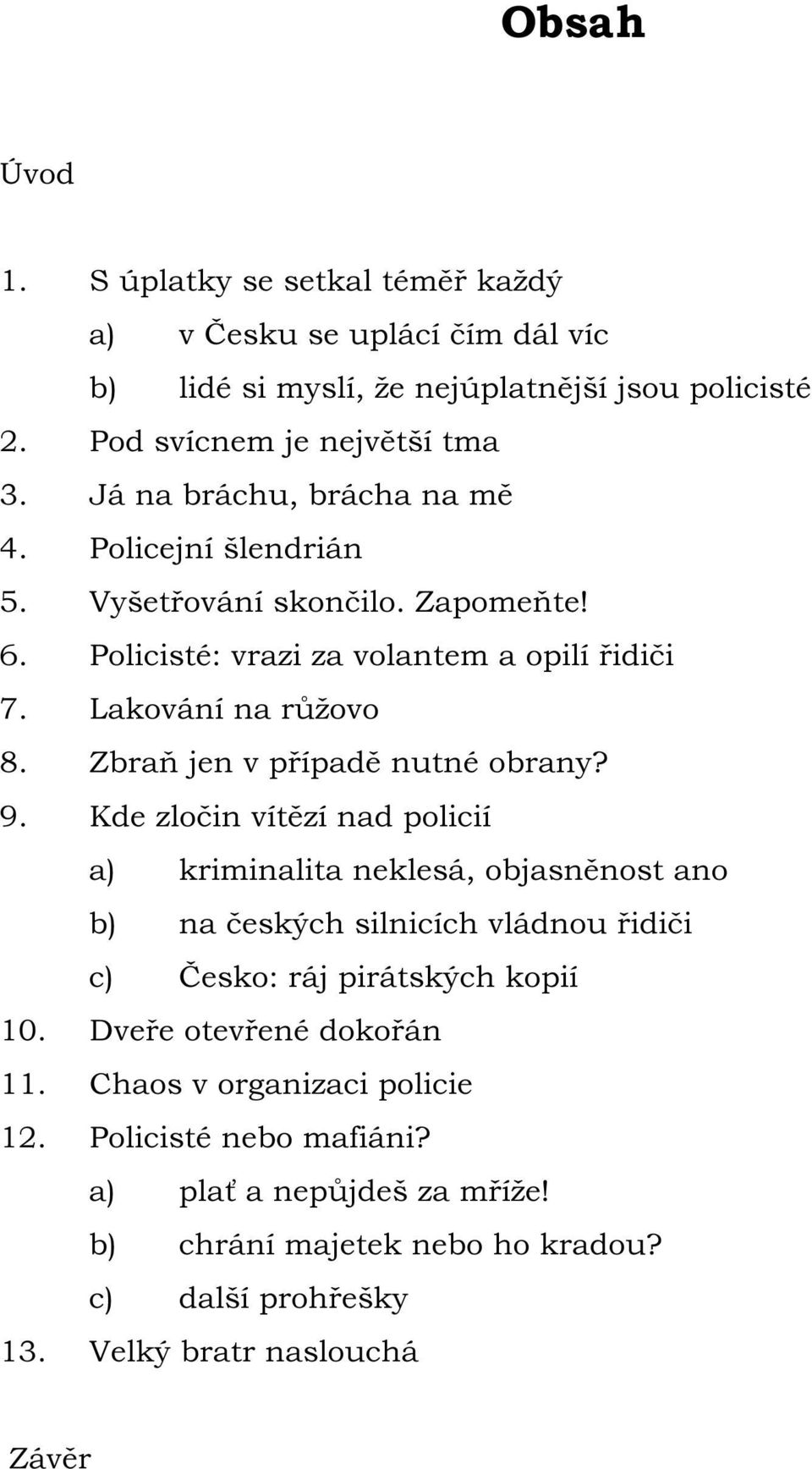 Obsah

Úvod

1. S úplatky se setkal téměř každý
a) v Česku se uplácí čím dál víc
b) lidé si myslí, že nejúplatnější jsou policisté
2. Pod svícnem je největší tma
3. Já na bráchu, brácha na mě
4. Policejní šlendrián
5. Vyšetřování skončilo. Zapomeňte!
6. Policisté: vrazi za volantem a opilí řidiči
7. Lakování na růžovo
8. Zbraň jen v případě nutné obrany?
9. Kde zločin vítězí nad policií
a) kriminalita neklesá, objasněnost ano
b) na českých silnicích vládnou řidiči
c) Česko: ráj pirátských kopií
10. Dveře otevřené dokořán
11. Chaos v organizaci policie
12. Policisté nebo mafiáni?
a) plať a nepůjdeš za mříže!
b) chrání majetek nebo ho kradou?
c) další prohřešky
13. Velký bratr naslouchá

Závěr